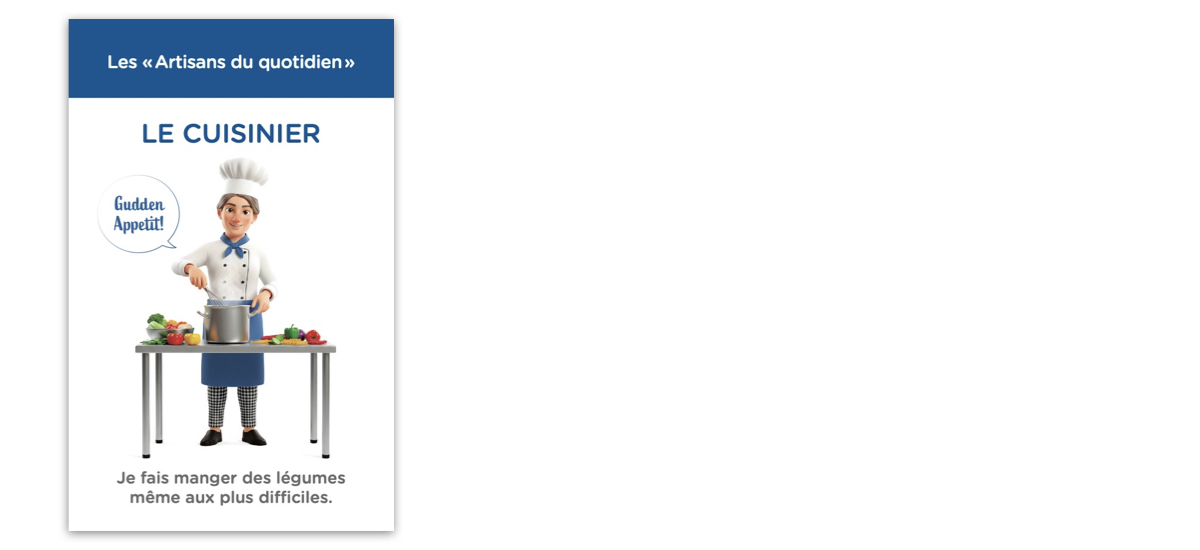 Les «Artisans du quotidien»

LE CUISINIER

Gudden
Appetit!

Je fais manger des légumes même aux plus difficiles.